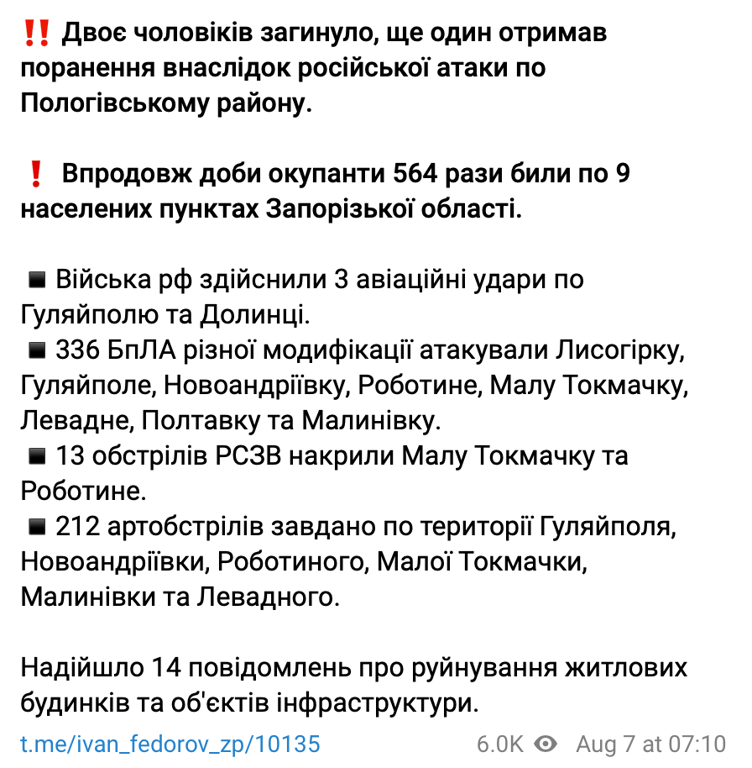 ‼️ Двоє чоловіків загинуло, ще один отримав поранення внаслідок російської атаки по Пологівському району.

❗ Впродовж доби окупанти 564 рази били по 9 населених пунктах Запорізької області.

▪️ Війська рф здійснили 3 авіаційні удари по Гуляйполю та Долинці.
▪️ 336 БпЛА різної модифікації атакували Лисогірку, Гуляйполе, Новоандріївку, Роботине, Малу Токмачку, Левадне, Полтавку та Малинівку.
▪️ 13 обстрілів РСЗВ накрили Малу Токмачку та Роботине.
▪️ 212 артобстрілів завдано по території Гуляйполя, Новоандріївки, Роботиного, Малої Токмачки, Малинівки та Левадного.

Надійшло 14 повідомлень про руйнування житлових будинків та об'єктів інфраструктури.

t.me/ivan_fedorov_zp/10135 6.0K Aug 7 at 07:10